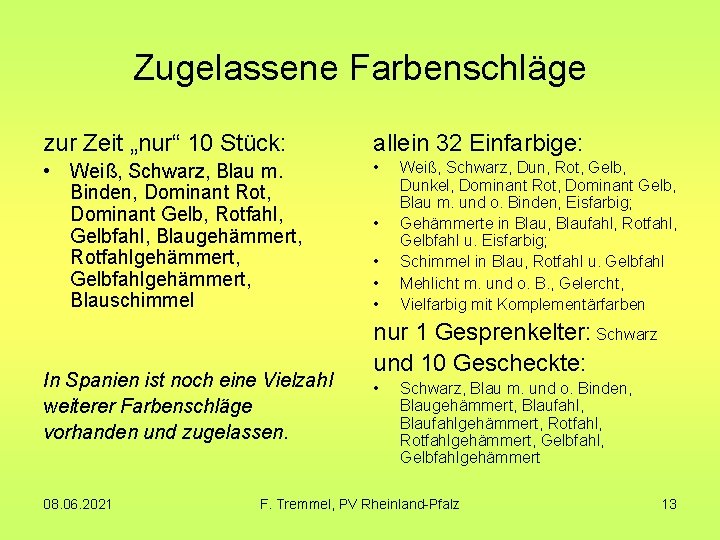 Zugelassene Farbenschläge

zur Zeit „nur“ 10 Stück:

• Weiß, Schwarz, Blau m. Binden, Dominant Rot, Dominant Gelb, Rotfahl, Gelbfahl, Blaugehämmert, Rotfahlgehämmert, Gelbfahlgehämmert, Blauschimmel

In Spanien ist noch eine Vielzahl weiterer Farbenschläge vorhanden und zugelassen.

allein 32 Einfarbige:

• Weiß, Schwarz, Dun, Rot, Gelb, Dunkel, Dominant Rot, Dominant Gelb, Blau m. und o. Binden, Eisfarbig;
• Gehämmerte in Blau, Blaufahl, Rotfahl, Gelbfahl u. Eisfarbig;
• Schimmel in Blau, Rotfahl u. Gelbfahl
• Mehlicht m. und o. B., Gelercht,
• Vielfarbig mit Komplementärfarben

nur 1 Gesprenkelter: Schwarz

und 10 Gescheckte:

• Schwarz, Blau m. und o. Binden, Blaugehämmert, Blaufahl, Blaufahlgehämmert, Rotfahl, Rotfahlgehämmert, Gelbfahl, Gelbfahlgehämmert

08.06.2021 F. Tremmel, PV Rheinland-Pfalz 13